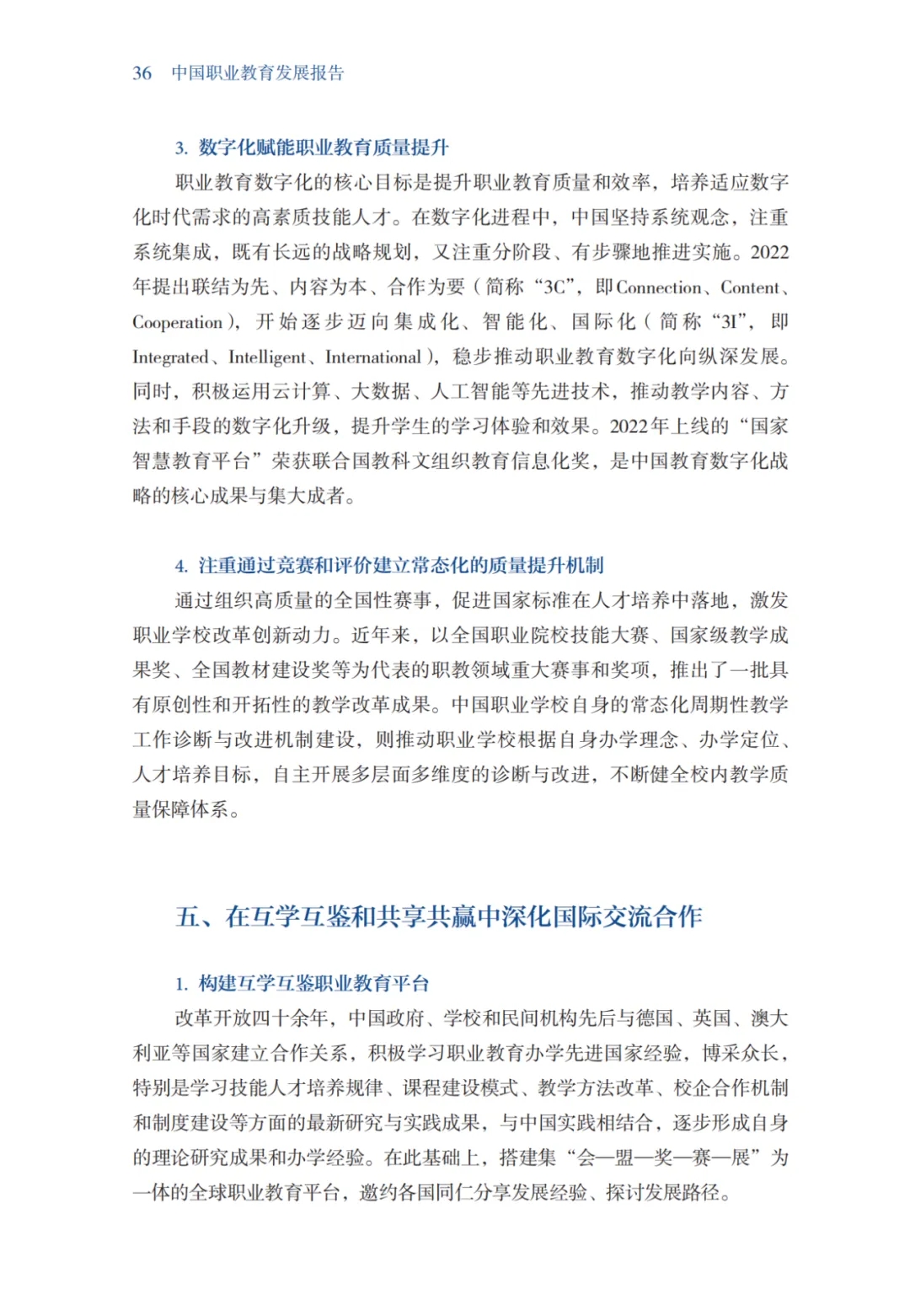 36 中国职业教育发展报告

3. 数字化赋能职业教育质量提升

职业教育数字化的核心目标是提升职业教育质量和效率，培养适应数字化时代需求的高素质技能人才。在数字化进程中，中国坚持系统观念，注重系统集成，既有长远的战略规划，又注重分阶段、有步骤地推进实施。2022年提出联结为先、内容为本、合作为要（简称“3C”，即Connection、Content、Cooperation），开始逐步迈向集成化、智能化、国际化（简称“3I”，即Integrated、Intelligent、International），稳步推动职业教育数字化向纵深发展。同时，积极运用云计算、大数据、人工智能等先进技术，推动教学内容、方法和手段的数字化升级，提升学生的学习体验和效果。2022年上线的“国家智慧教育平台”荣获联合国教科文组织教育信息化奖，是中国教育数字化战略的核心成果与集大成者。

4. 注重通过竞赛和评价建立常态化的质量提升机制

通过组织高质量的全国性赛事，促进国家标准在人才培养中落地，激发职业学校改革创新动力。近年来，以全国职业院校技能大赛、国家级教学成果奖、全国教材建设奖等为代表的职教领域重大赛事和奖项，推出了一批具有原创性和开拓性的教学改革成果。中国职业学校自身的常态化周期性教学工作诊断与改进机制建设，则推动职业学校根据自身办学理念、办学定位、人才培养目标，自主开展多层面多维度的诊断与改进，不断健全校内教学质量保障体系。

五、在互学互鉴和共享共赢中深化国际交流合作

1. 构建互学互鉴职业教育平台

改革开放四十余年，中国政府、学校和民间机构先后与德国、英国、澳大利亚等国家建立合作关系，积极学习职业教育办学先进国家经验，博采众长，特别是学习技能人才培养规律、课程建设模式、教学方法改革、校企合作机制和制度建设等方面的最新研究与实践成果，与中国实践相结合，逐步形成自身的理论研究成果和办学经验。在此基础上，搭建集“会—盟—奖—赛—展”为一体的全球职业教育平台，邀约各国同仁分享发展经验、探讨发展路径。